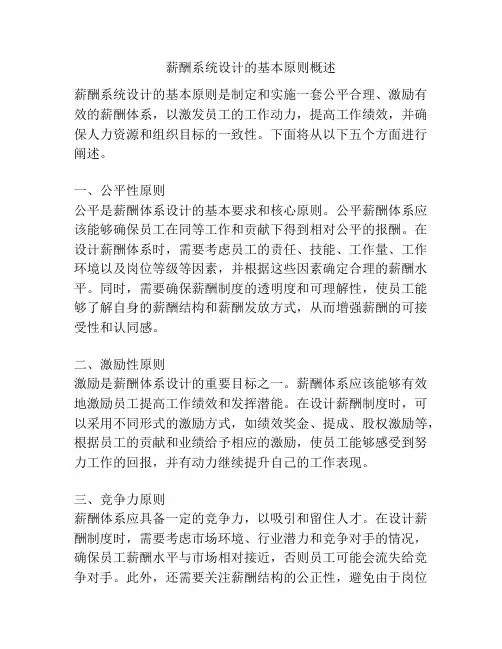 薪酬系统设计的基本原则概述

薪酬系统设计的基本原则是制定和实施一套公平合理、激励有效的薪酬体系，以激发员工的工作动力，提高工作绩效，并确保人力资源和组织目标的一致性。下面将从以下五个方面进行阐述。

一、公平性原则
公平是薪酬体系设计的基本要求和核心原则。公平薪酬体系应该能够确保员工在同等工作和贡献下得到相对公平的报酬。在设计薪酬体系时，需要考虑员工的责任、技能、工作量、工作环境以及岗位等级等因素，并根据这些因素确定合理的薪酬水平。同时，需要确保薪酬制度的透明度和可理解性，使员工能够了解自身的薪酬结构和薪酬发放方式，从而增强薪酬的可接受性和认同感。

二、激励性原则
激励是薪酬体系设计的重要目标之一。薪酬体系应该能够有效地激励员工提高工作绩效和发挥潜能。在设计薪酬制度时，可以采用不同形式的激励方式，如绩效奖金、提成、股权激励等，根据员工的贡献和业绩给予相应的激励，使员工能够感受到努力工作的回报，并有动力继续提升自己的工作表现。

三、竞争力原则
薪酬体系应具备一定的竞争力，以吸引和留住人才。在设计薪酬制度时，需要考虑市场环境、行业潜力和竞争对手的情况，确保员工薪酬水平与市场相对接近，否则员工可能会流失给竞争对手。此外，还需要关注薪酬结构的公正性，避免由于岗位